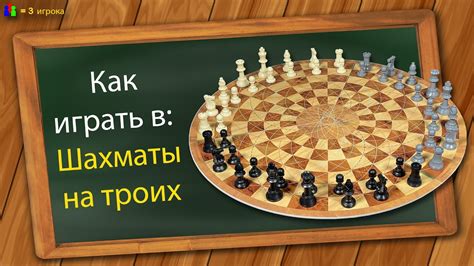 = 3 игрока

Как играть в: Шахматы на троих